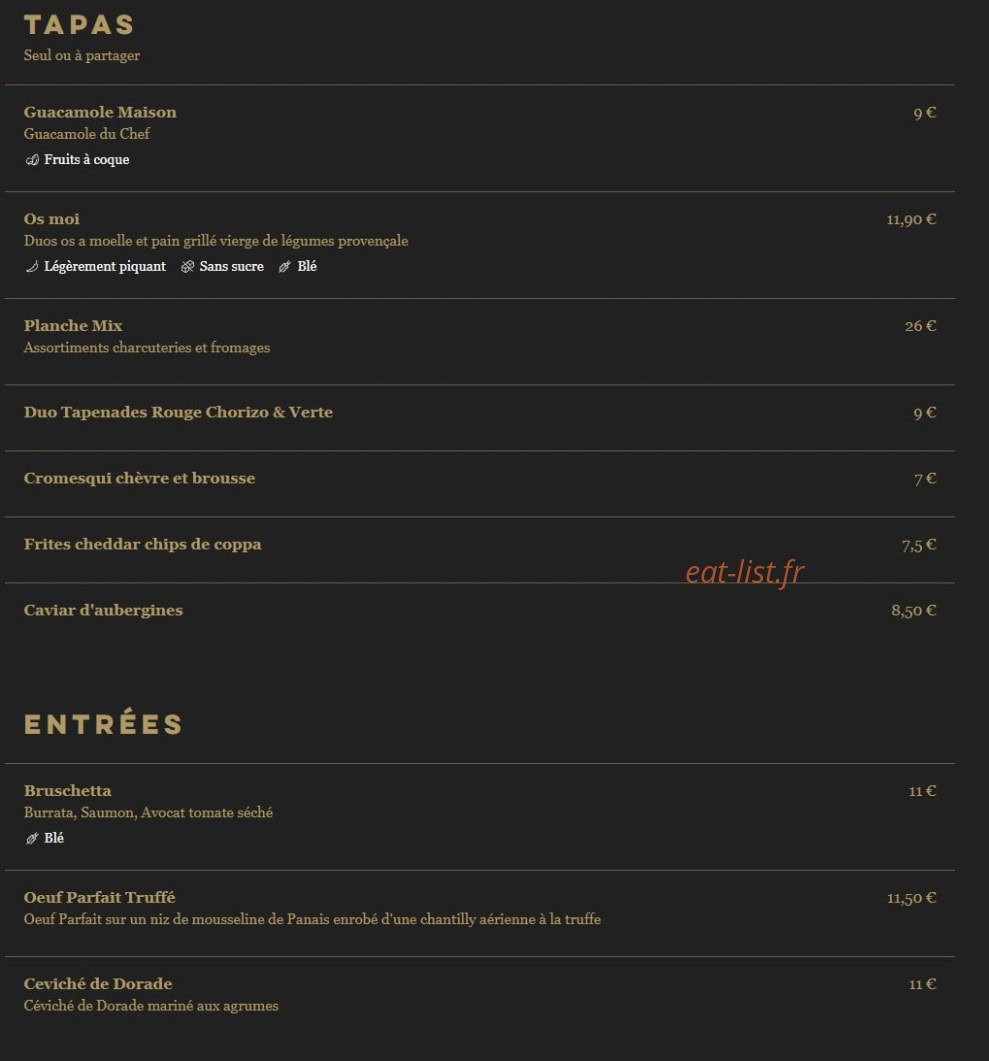 TAPAS
Seul ou à partager

Guacamole Maison
9 €
Guacamole du Chef
Fruits à coque

Os moi
11,90 €
Duos os a moelle et pain grillé vierge de légumes provençale
Légèrement piquant Sans sucre Blé

Planche Mix
26 €
Assortiments charcuteries et fromages

Duo Tapenades Rouge Chorizo & Verte
9 €

Cromesqui chèvre et brousse
7 €

Frites cheddar chips de coppa
7,5 €

eat-list.fr

Caviar d'aubergines
8,50 €

ENTRÉES

Bruschetta
11 €
Burrata, Saumon, Avocat tomate séché
Blé

Oeuf Parfait Truffé
11,50 €
Oeuf Parfait sur un niz de mousseline de Panais enrobé d'une chantilly aérienne à la truffe

Ceviché de Dorade
11 €
Céviché de Dorade mariné aux agrumes